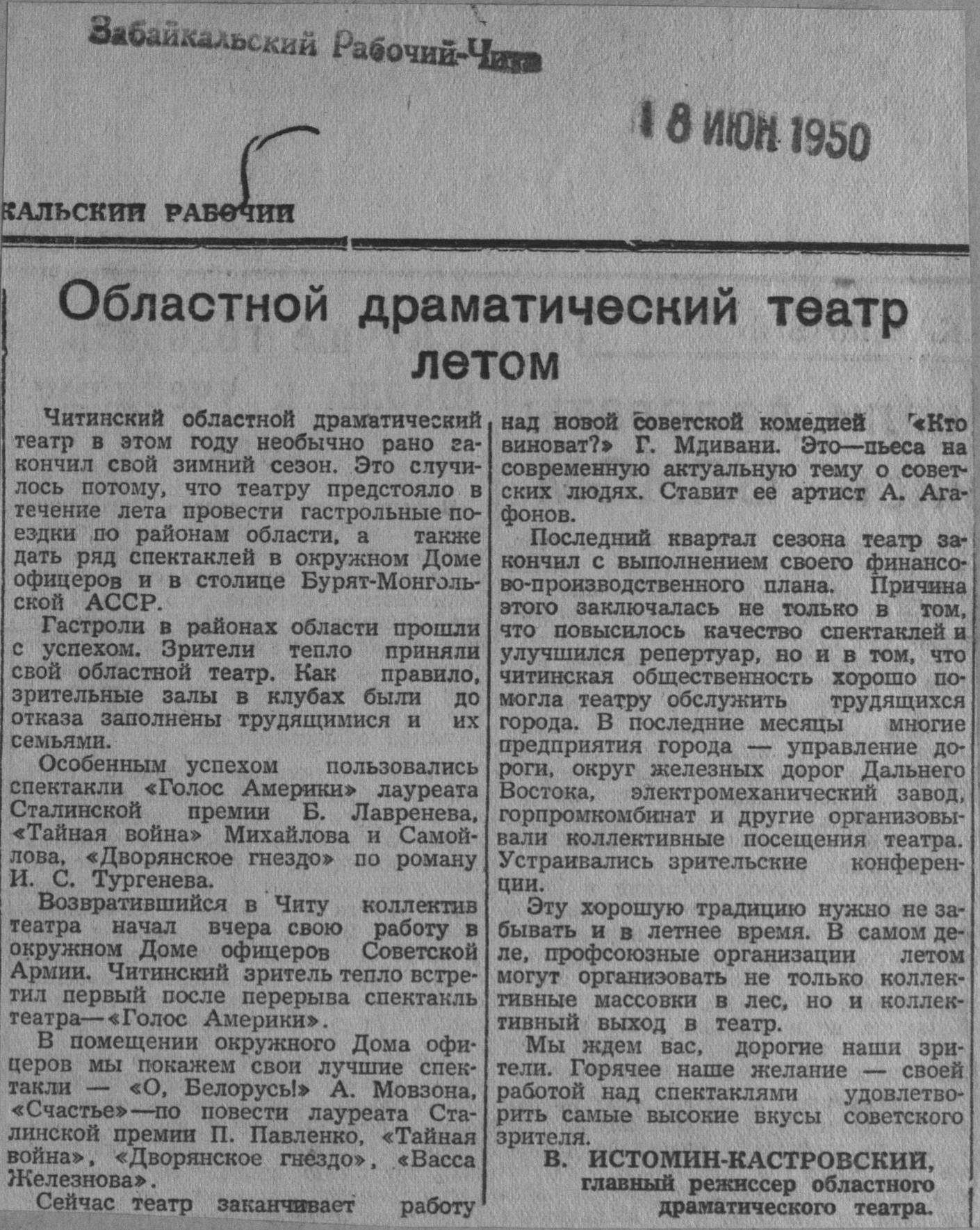 Забайкальский Рабочий-Чита

18 ИЮН 1950

КАЛЬСКИЙ РАБОЧИЙ

Областной драматический театр летом

Читинский областной драматический театр в этом году необычно рано закончил свой зимний сезон. Это случилось потому, что театру предстояло в течение лета провести гастрольные поездки по районам области, а также дать ряд спектаклей в окружном Доме офицеров и в столице Бурят-Монгольской АССР.

Гастроли в районах области прошли с успехом. Зрители тепло приняли свой областной театр. Как правило, зрительные залы в клубах были до отказа заполнены трудящимися и их семьями.

Особенным успехом пользовались спектакли «Голос Америки» лауреата Сталинской премии Б. Лавренева, «Тайная война» Михайлова и Самойлова, «Дворянское гнездо» по роману И. С. Тургенева.

Возвратившийся в Читу коллектив театра начал вчера свою работу в окружном Доме офицеров Советской Армии. Читинский зритель тепло встретил первый после перерыва спектакль театра—«Голос Америки».

В помещении окружного Дома офицеров мы покажем свои лучшие спектакли — «О, Белорусь!» А. Мовзона, «Счастье»—по повести лауреата Сталинской премии П. Павленко, «Тайная война», «Дворянское гнездо», «Васса Железнова».

Сейчас театр заканчивает работу над новой советской комедией «Кто виноват?» Г. Мдивани. Это—пьеса на современную актуальную тему о советских людях. Ставит ее артист А. Агафонов.

Последний квартал сезона театр закончил с выполнением своего финансово-производственного плана. Причина этого заключалась не только в том, что повысилось качество спектаклей и улучшился репертуар, но и в том, что читинская общественность хорошо помогла театру обслужить трудящихся города. В последние месяцы многие предприятия города — управление дороги, округ железных дорог Дальнего Востока, электромеханический завод, горпромкомбинат и другие организовывали коллективные посещения театра. Устраивались зрительские конференции.

Эту хорошую традицию нужно не забывать и в летнее время. В самом деле, профсоюзные организации летом могут организовать не только коллективные массовки в лес, но и коллективный выход в театр.

Мы ждем вас, дорогие наши зрители. Горячее наше желание — своей работой над спектаклями удовлетворить самые высокие вкусы советского зрителя.

В. ИСТОМИН-КАСТРОВСКИЙ,
главный режиссер областного драматического театра.